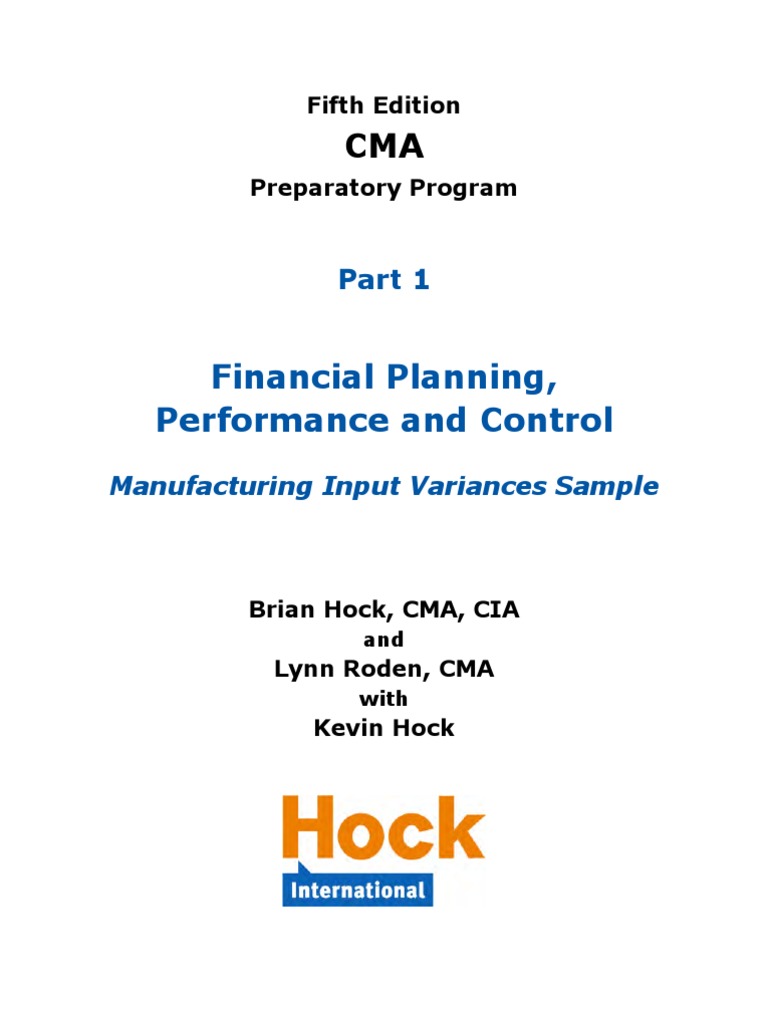 Fifth Edition

CMA

Preparatory Program

Part 1

Financial Planning, Performance and Control

Manufacturing Input Variances Sample

Brian Hock, CMA, CIA

and

Lynn Roden, CMA

with

Kevin Hock

Hock

International